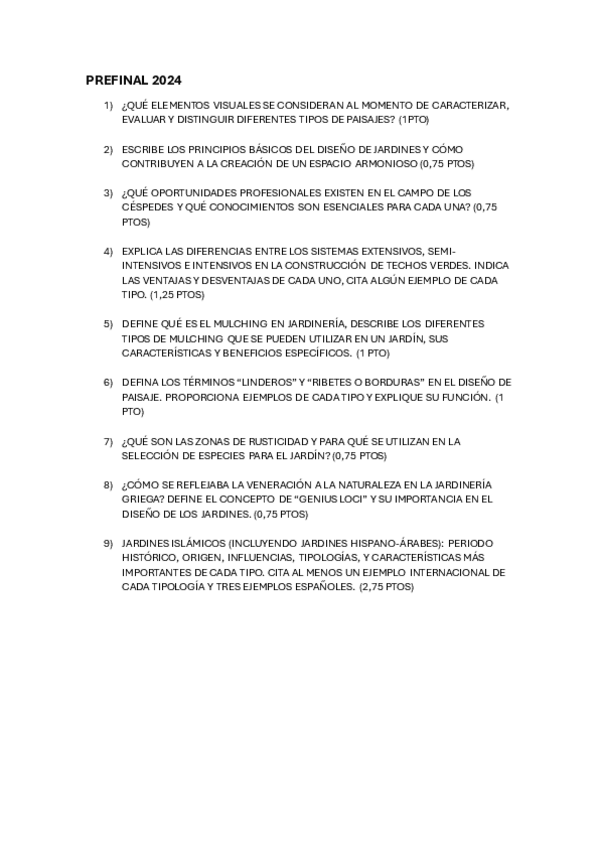 PREFINAL 2024

1) ¿QUÉ ELEMENTOS VISUALES SE CONSIDERAN AL MOMENTO DE CARACTERIZAR, EVALUAR Y DISTINGUIR DIFERENTES TIPOS DE PAISAJES? (1PTO)

2) ESCRIBE LOS PRINCIPIOS BÁSICOS DEL DISEÑO DE JARDINES Y CÓMO CONTRIBUYEN A LA CREACIÓN DE UN ESPACIO ARMONIOSO (0,75 PTOS)

3) ¿QUÉ OPORTUNIDADES PROFESIONALES EXISTEN EN EL CAMPO DE LOS CÉSPEDES Y QUÉ CONOCIMIENTOS SON ESENCIALES PARA CADA UNA? (0,75 PTOS)

4) EXPLICA LAS DIFERENCIAS ENTRE LOS SISTEMAS EXTENSIVOS, SEMI-INTENSIVOS E INTENSIVOS EN LA CONSTRUCCIÓN DE TECHOS VERDES. INDICA LAS VENTAJAS Y DESVENTAJAS DE CADA UNO, CITA ALGÚN EJEMPLO DE CADA TIPO. (1,25 PTOS)

5) DEFINE QUÉ ES EL MULCHING EN JARDINERÍA, DESCRIBE LOS DIFERENTES TIPOS DE MULCHING QUE SE PUEDEN UTILIZAR EN UN JARDÍN, SUS CARACTERÍSTICAS Y BENEFICIOS ESPECÍFICOS. (1 PTO)

6) DEFINA LOS TÉRMINOS “LINDEROS” Y “RIBETES O BORDURAS” EN EL DISEÑO DE PAISAJE. PROPORCIONA EJEMPLOS DE CADA TIPO Y EXPLIQUE SU FUNCIÓN. (1 PTO)

7) ¿QUÉ SON LAS ZONAS DE RUSTICIDAD Y PARA QUÉ SE UTILIZAN EN LA SELECCIÓN DE ESPECIES PARA EL JARDÍN? (0,75 PTOS)

8) ¿CÓMO SE REFLEJABA LA VENERACIÓN A LA NATURALEZA EN LA JARDINERÍA GRIEGA? DEFINE EL CONCEPTO DE “GENIUS LOCI” Y SU IMPORTANCIA EN EL DISEÑO DE LOS JARDINES. (0,75 PTOS)

9) JARDINES ISLÁMICOS (INCLUYENDO JARDINES HISPANO-ÁRABES): PERIODO HISTÓRICO, ORIGEN, INFLUENCIAS, TIPOLOGÍAS, Y CARACTERÍSTICAS MÁS IMPORTANTES DE CADA TIPO. CITA AL MENOS UN EJEMPLO INTERNACIONAL DE CADA TIPOLOGÍA Y TRES EJEMPLOS ESPAÑOLES. (2,75 PTOS)